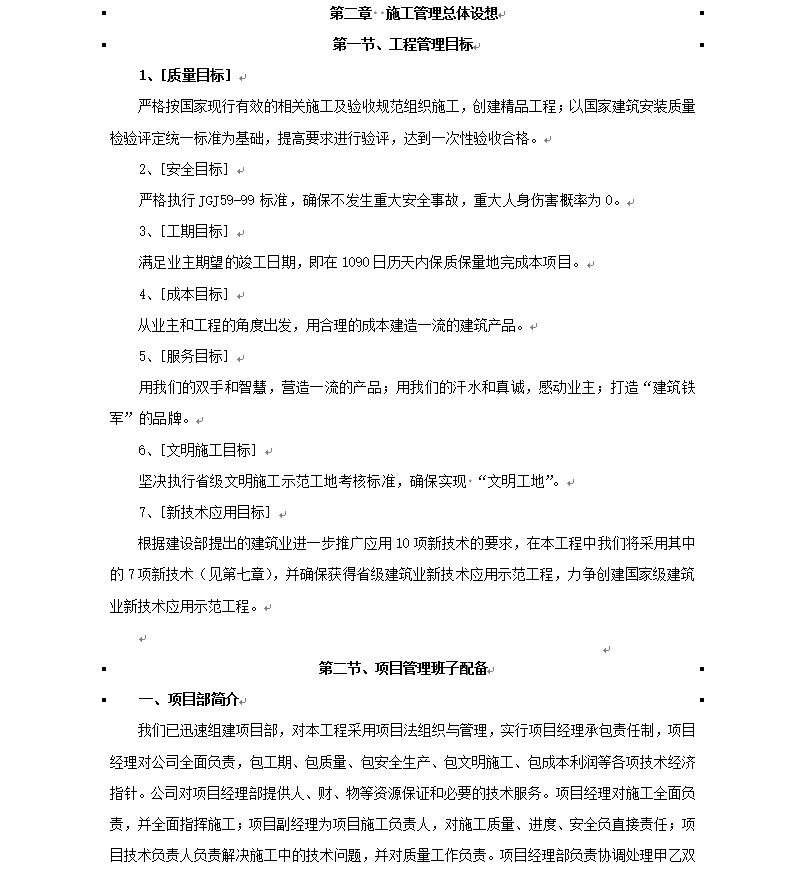 第二章 施工管理总体设想

第一节、工程管理目标

1、[质量目标]

严格按国家现行有效的相关施工及验收规范组织施工，创建精品工程；以国家建筑安装质量检验评定统一标准为基础，提高要求进行验评，达到一次性验收合格。

2、[安全目标]

严格执行 JGJ59-99 标准，确保不发生重大安全事故，重大人身伤害概率为 0。

3、[工期目标]

满足业主期望的竣工日期，即在 1090 日历天内保质保量地完成本项目。

4、[成本目标]

从业主和工程的角度出发，用合理的成本建造一流的建筑产品。

5、[服务目标]

用我们的双手和智慧，营造一流的产品；用我们的汗水和真诚，感动业主；打造“建筑铁军”的品牌。

6、[文明施工目标]

坚决执行省级文明施工示范工地考核标准，确保实现“文明工地”。

7、[新技术应用目标]

根据建设部提出的建筑业进一步推广应用 10 项新技术的要求，在本工程中我们将采用其中的 7 项新技术（见第七章），并确保获得省级建筑业新技术应用示范工程，力争创建国家级建筑业新技术应用示范工程。

第二节、项目管理班子配备

一、项目部简介

我们已迅速组建项目部，对本工程采用项目法组织与管理，实行项目经理承包责任制，项目经理对公司全面负责，包工期、包质量、包安全生产、包文明施工、包成本利润等各项技术经济指针。公司对项目经理部提供人、财、物等资源保证和必要的技术服务。项目经理对施工全面负责，并全面指挥施工；项目副经理为项目施工负责人，对施工质量、进度、安全负直接责任；项目技术负责人负责解决施工中的技术问题，并对质量工作负责。项目经理部负责协调处理甲乙双